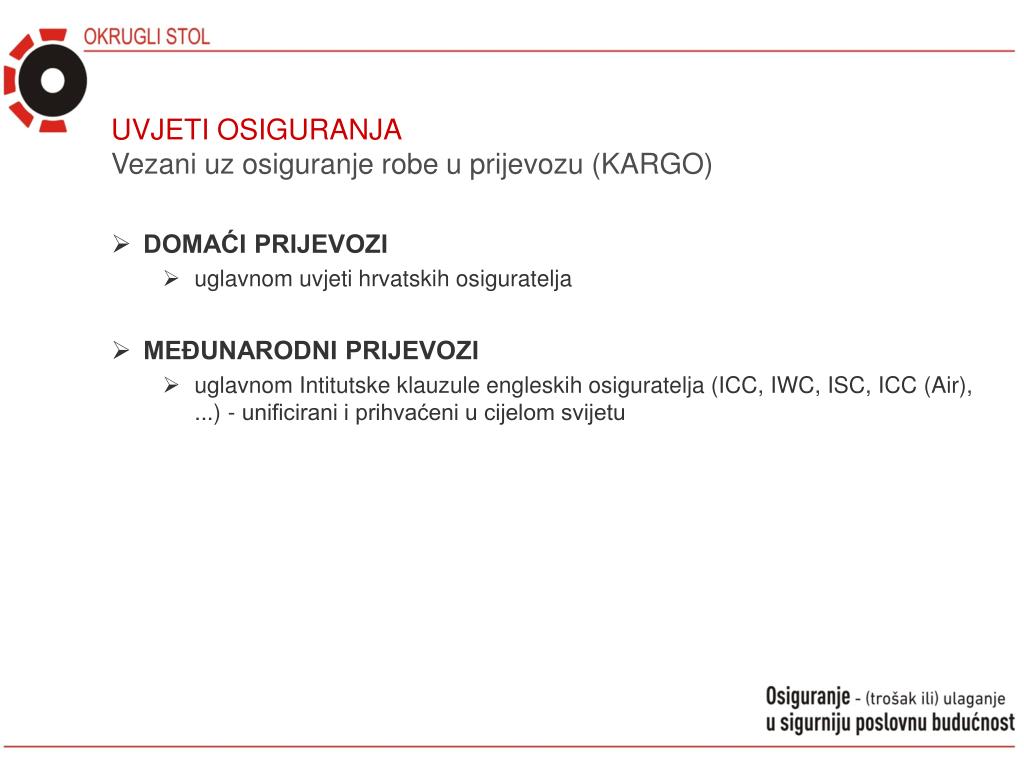 OKRUGLI STOL

UVJETI OSIGURANJA
Vezani uz osiguranje robe u prijevozu (KARGO)

➢ DOMAĆI PRIJEVOZI
➢ uglavnom uvjeti hrvatskih osiguratelja

➢ MEĐUNARODNI PRIJEVOZI
➢ uglavnom Intitutske klauzule engleskih osiguratelja (ICC, IWC, ISC, ICC (Air), ...) - unificirani i prihvaćeni u cijelom svijetu

Osiguranje - (trošak ili) ulaganje
u sigurniju poslovnu budućnost